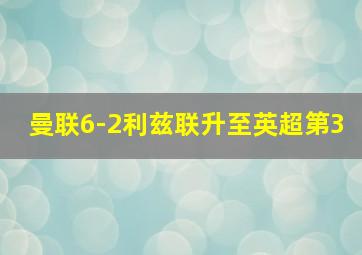 曼联6-2利兹联升至英超第3